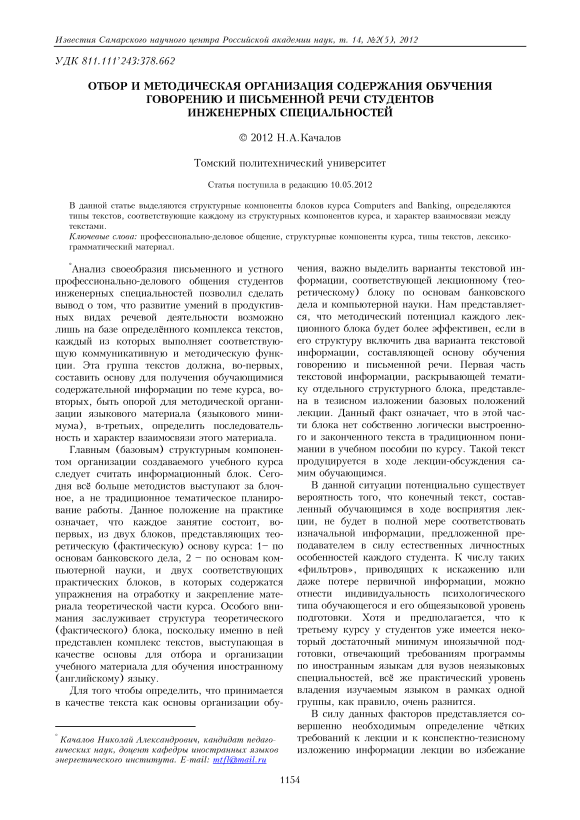 Известия Самарского научного центра Российской академии наук, т. 14, №2(5), 2012

УДК 811.111'243:378.662

ОТБОР И МЕТОДИЧЕСКАЯ ОРГАНИЗАЦИЯ СОДЕРЖАНИЯ ОБУЧЕНИЯ ГОВОРЕНИЮ И ПИСЬМЕННОЙ РЕЧИ СТУДЕНТОВ ИНЖЕНЕРНЫХ СПЕЦИАЛЬНОСТЕЙ

© 2012 Н.А.Качалов

Томский политехнический университет

Статья поступила в редакцию 10.05.2012

В данной статье выделяются структурные компоненты блоков курса Computers and Banking, определяются типы текстов, соответствующие каждому из структурных компонентов курса, и характер взаимосвязи между текстами.

Ключевые слова: профессионально-деловое общение, структурные компоненты курса, типы текстов, лексико-грамматический материал.

*Анализ своеобразия письменного и устного профессионально-делового общения студентов инженерных специальностей позволил сделать вывод о том, что развитие умений в продуктивных видах речевой деятельности возможно лишь на базе определённого комплекса текстов, каждый из которых выполняет соответствующую коммуникативную и методическую функции. Эта группа текстов должна, во-первых, составить основу для получения обучающимися содержательной информации по теме курса, во-вторых, быть опорой для методической организации языкового материала (языкового минимума), в-третьих, определить последовательность и характер взаимосвязи этого материала.

Главным (базовым) структурным компонентом организации создаваемого учебного курса следует считать информационный блок. Сегодня всё больше методистов выступают за блочное, а не традиционное тематическое планирование работы. Данное положение на практике означает, что каждое занятие состоит, во-первых, из двух блоков, представляющих теоретическую (фактическую) основу курса: 1– по основам банковского дела, 2 – по основам компьютерной науки, и двух соответствующих практических блоков, в которых содержатся упражнения на отработку и закрепление материала теоретической части курса. Особого внимания заслуживает структура теоретического (фактического) блока, поскольку именно в ней представлен комплекс текстов, выступающая в качестве основы для отбора и организации учебного материала для обучения иностранному (английскому) языку.

Для того чтобы определить, что принимается в качестве текста как основы организации обучения, важно выделить варианты текстовой информации, соответствующей лекционному (теоретическому) блоку по основам банковского дела и компьютерной науки. Нам представляется, что методический потенциал каждого лекционного блока будет более эффективен, если в его структуру включить два варианта текстовой информации, составляющей основу обучения говорению и письменной речи. Первая часть текстовой информации, раскрывающей тематику отдельного структурного блока, представлена в тезисном изложении базовых положений лекции. Данный факт означает, что в этой части блока нет собственно логически выстроенного и законченного текста в традиционном понимании в учебном пособии по курсу. Такой текст продуцируется в ходе лекции-обсуждения самим обучающимся.

В данной ситуации потенциально существует вероятность того, что конечный текст, составленный обучающимся в ходе восприятия лекции, не будет в полной мере соответствовать изначальной информации, предложенной преподавателем в силу естественных личностных особенностей каждого студента. К числу таких «фильтров», приводящих к искажению или даже потере первичной информации, можно отнести индивидуальность психологического типа обучающегося и его общеязыковой уровень подготовки. Хотя и предполагается, что к третьему курсу у студентов уже имеется некоторый достаточный минимум иноязычной подготовки, отвечающий требованиям программы по иностранным языкам для вузов неязыковых специальностей, всё же практический уровень владения изучаемым языком в рамках одной группы, как правило, очень разнится.

В силу данных факторов представляется совершенно необходимым определение чётких требований к лекции и к конспектно-тезисному изложению информации лекции во избежание

* Качалов Николай Александрович, кандидат педагогических наук, доцент кафедры иностранных языков энергетического института. E-mail: mtfl@mail.ru

1154